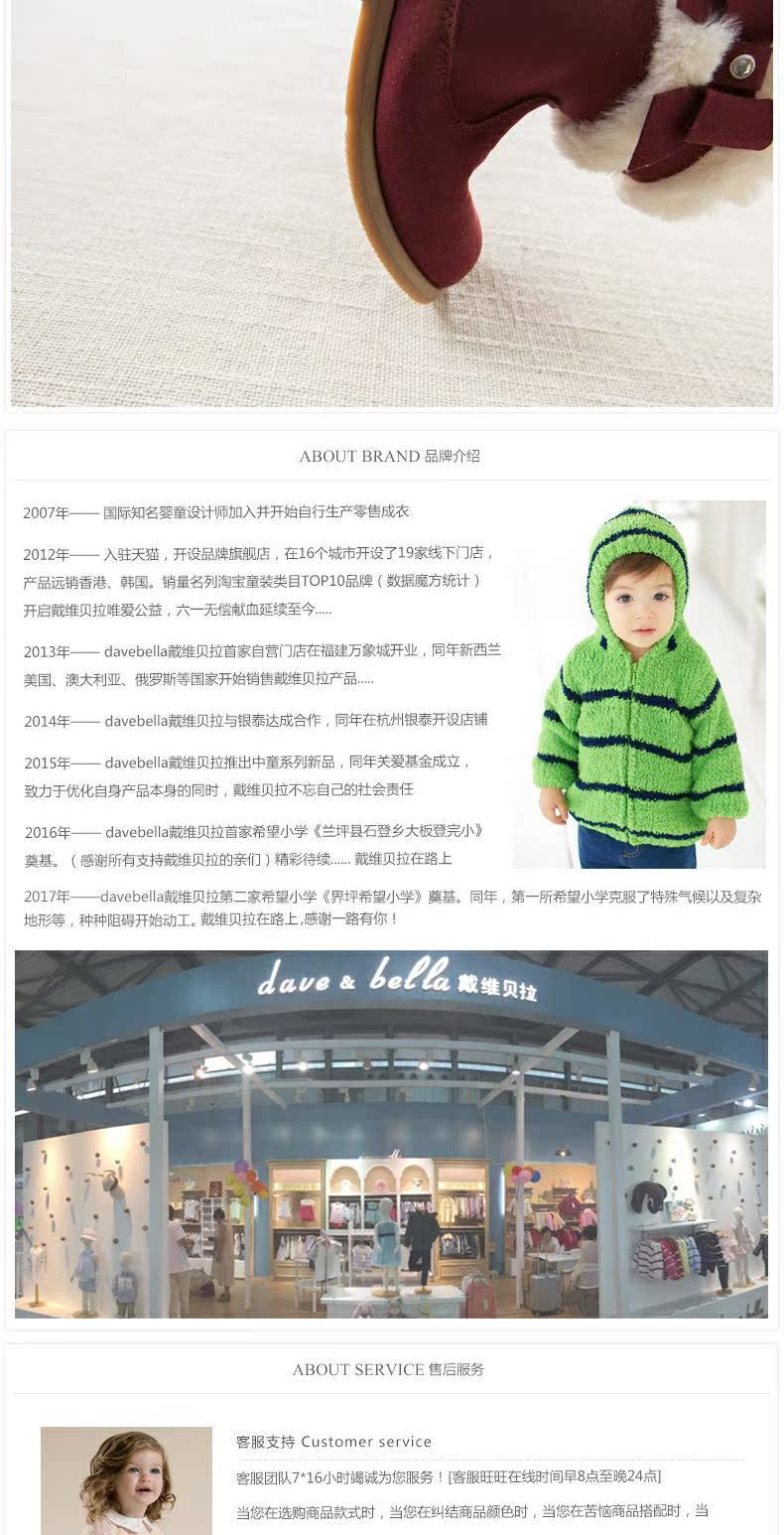 ABOUT BRAND 品牌介绍

2007年—— 国际知名婴童设计师加入并开始自行生产零售成衣

2012年—— 入驻天猫，开设品牌旗舰店，在16个城市开设了19家线下门店，产品远销香港、韩国。销量名列淘宝童装类目TOP10品牌（数据魔方统计）开启戴维贝拉唯爱公益，六一无偿献血延续至今.....

2013年—— davebella戴维贝拉首家自营门店在福建万象城开业，同年新西兰美国、澳大利亚、俄罗斯等国家开始销售戴维贝拉产品.....

2014年—— davebella戴维贝拉与银泰达成合作，同年在杭州银泰开设店铺

2015年—— davebella戴维贝拉推出中童系列新品，同年关爱基金成立，致力于优化自身产品本身的同时，戴维贝拉不忘自己的社会责任

2016年—— davebella戴维贝拉首家希望小学《兰坪县石登乡大板登完小》奠基。（感谢所有支持戴维贝拉的亲们）精彩待续...... 戴维贝拉在路上

2017年——davebella戴维贝拉第二家希望小学《界坪希望小学》奠基。同年，第一所希望小学克服了特殊气候以及复杂地形等，种种阻碍开始动工。戴维贝拉在路上,感谢一路有你！

dave & bella 戴维贝拉

ABOUT SERVICE 售后服务

客服支持 Customer service

客服团队7*16小时竭诚为您服务！[客服旺旺在线时间早8点至晚24点]

当您在选购商品款式时，当您在纠结商品颜色时，当您在苦恼商品搭配时，当